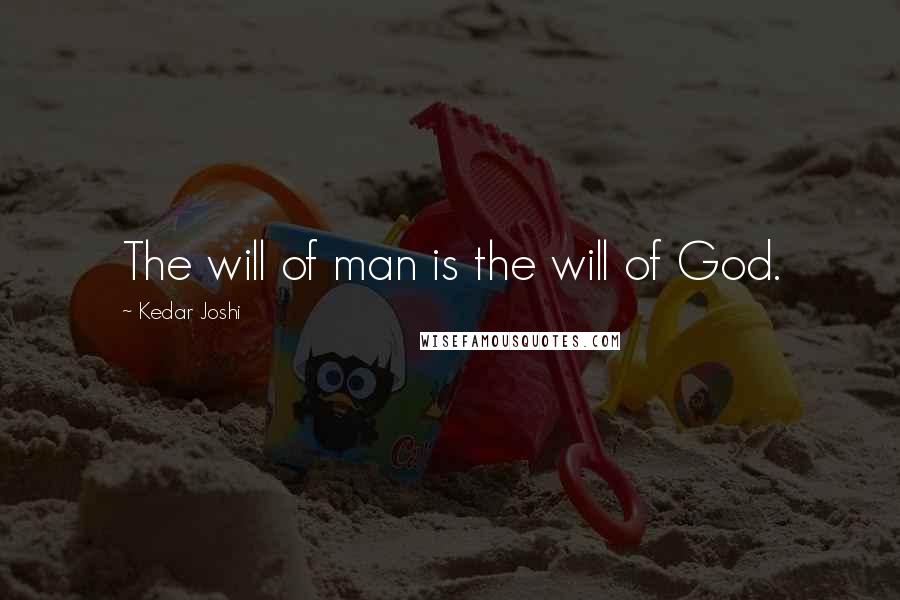 The will of man is the will of God.

~ Kedar Joshi

WISEFAMOUSQUOTES.COM